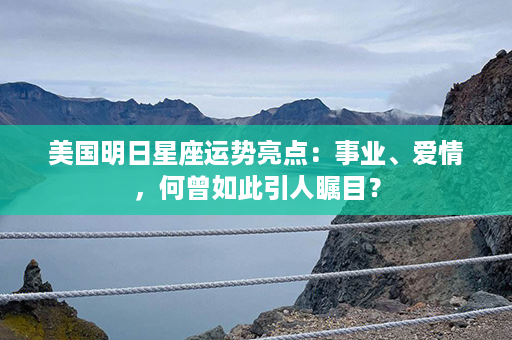 美国明日星座运势亮点：事业、爱情，何曾如此引人瞩目？